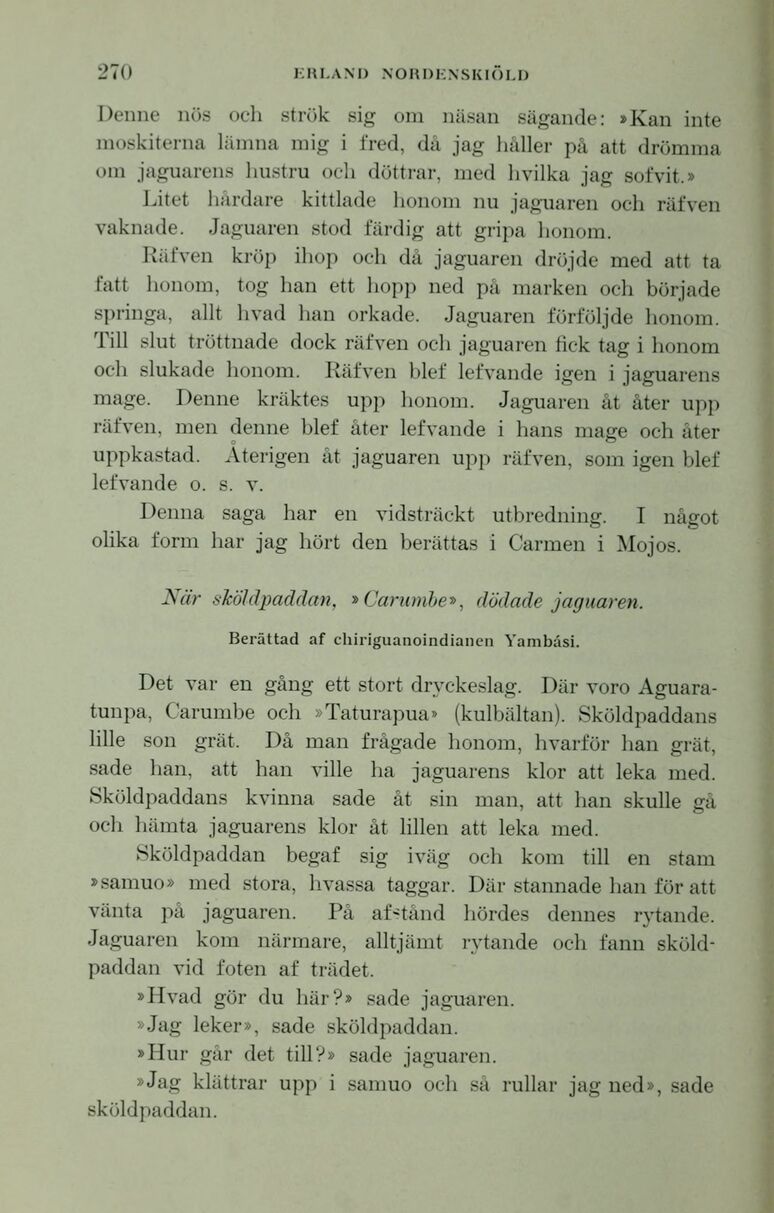 270 ERLAND NORDENSKIÖLD

Denne nös och strök sig om näsan sägande: »Kan inte moskiterna lämna mig i fred, då jag håller på att drömma om jaguarens hustru och döttrar, med hvilka jag sofvit.»

Litet hårdare kittlade honom nu jaguaren och räfven vaknade. Jaguaren stod färdig att gripa honom.

Räfven kröp ihop och då jaguaren dröjde med att ta fatt honom, tog han ett hopp ned på marken och började springa, allt hvad han orkade. Jaguaren förföljde honom. Till slut tröttnade dock räfven och jaguaren fick tag i honom och slukade honom. Räfven blef lefvande igen i jaguarens mage. Denne kräktes upp honom. Jaguaren åt åter upp räfven, men denne blef åter lefvande i hans mage och åter uppkastad. Återigen åt jaguaren upp räfven, som igen blef lefvande o. s. v.

Denna saga har en vidsträckt utbredning. I något olika form har jag hört den berättas i Carmen i Mojos.

När sköldpaddan, »Carumbe», dödade jaguaren.

Berättad af chiriguanoindianen Yambási.

Det var en gång ett stort dryckeslag. Där voro Aguaratunpa, Carumbe och »Taturapua» (kulbältan). Sköldpaddans lille son grät. Då man frågade honom, hvarför han grät, sade han, att han ville ha jaguarens klor att leka med. Sköldpaddans kvinna sade åt sin man, att han skulle gå och hämta jaguarens klor åt lillen att leka med.

Sköldpaddan begaf sig iväg och kom till en stam »samuo» med stora, hvassa taggar. Där stannade han för att vänta på jaguaren. På afstånd hördes dennes rytande. Jaguaren kom närmare, alltjämt rytande och fann sköldpaddan vid foten af trädet.

»Hvad gör du här?» sade jaguaren.

»Jag leker», sade sköldpaddan.

»Hur går det till?» sade jaguaren.

»Jag klättrar upp i samuo och så rullar jag ned», sade sköldpaddan.